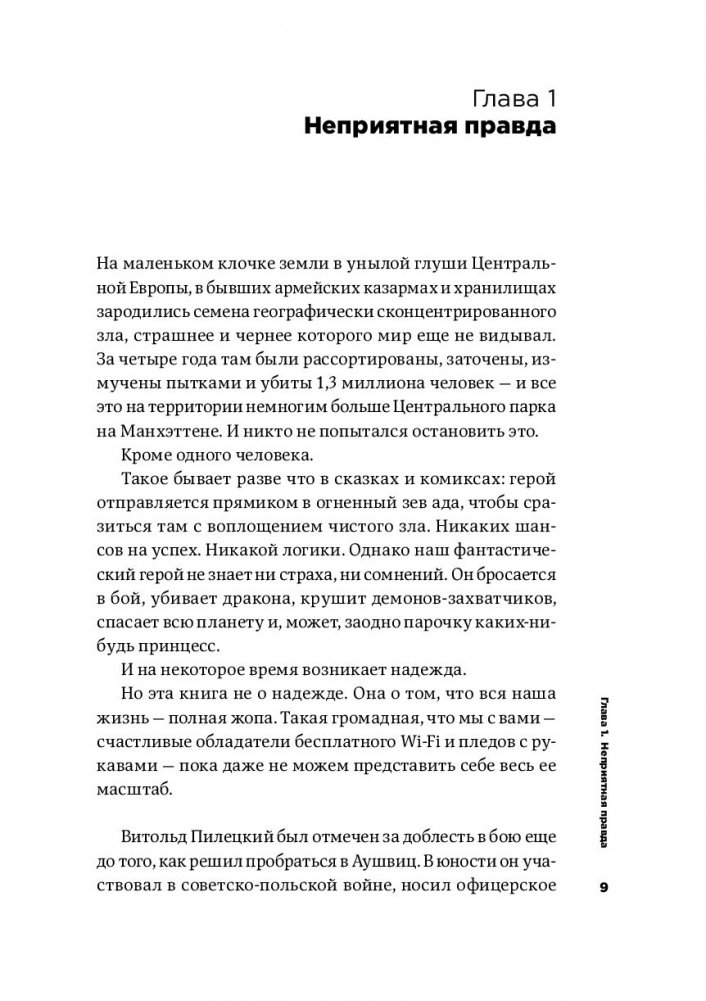 Глава 1
Неприятная правда

На маленьком клочке земли в унылой глуши Центральной Европы, в бывших армейских казармах и хранилищах зародились семена географически сконцентрированного зла, страшнее и чернее которого мир еще не видывал. За четыре года там были рассортированы, заточены, измучены пытками и убиты 1,3 миллиона человек — и все это на территории немногим больше Центрального парка на Манхэттене. И никто не попытался остановить это.

Кроме одного человека.

Такое бывает разве что в сказках и комиксах: герой отправляется прямиком в огненный зев ада, чтобы сразиться там с воплощением чистого зла. Никаких шансов на успех. Никакой логики. Однако наш фантастический герой не знает ни страха, ни сомнений. Он бросается в бой, убивает дракона, крушит демонов-захватчиков, спасает всю планету и, может, заодно парочку каких-нибудь принцесс.

И на некоторое время возникает надежда.

Но эта книга не о надежде. Она о том, что вся наша жизнь — полная жопа. Такая громадная, что мы с вами — счастливые обладатели бесплатного Wi-Fi и пледов с рукавами — пока даже не можем представить себе весь ее масштаб.

Витольд Пилецкий был отмечен за доблесть в бою еще до того, как решил пробраться в Аушвиц. В юности он участвовал в советско-польской войне, носил офицерское

Глава 1. Неприятная правда

9